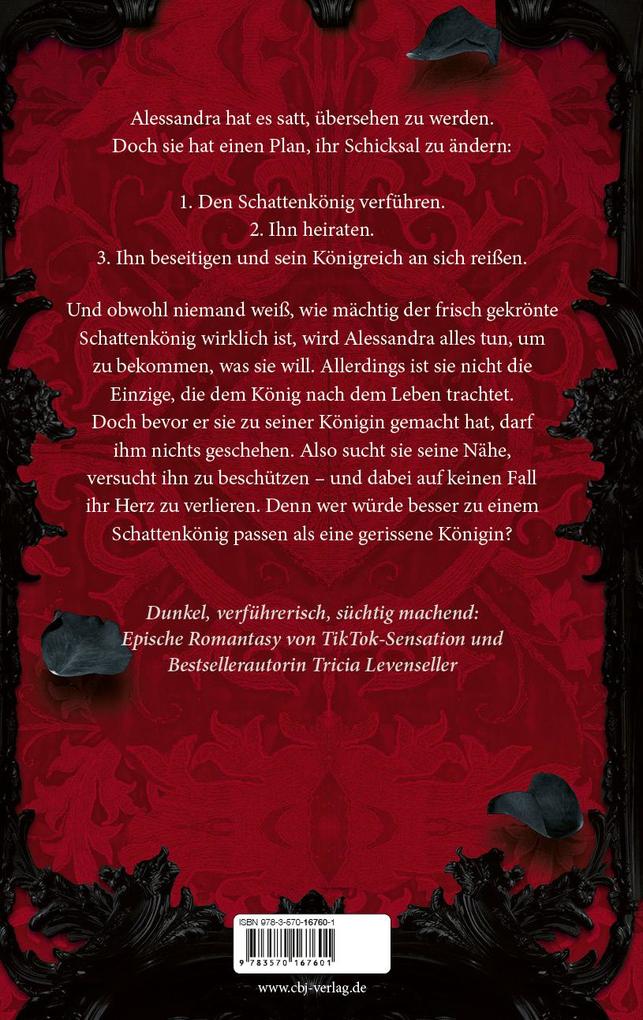 Alessandra hat es satt, übersehen zu werden. Doch sie hat einen Plan, ihr Schicksal zu ändern:

1. Den Schattenkönig verführen.
2. Ihn heiraten.
3. Ihn beseitigen und sein Königreich an sich reißen.

Und obwohl niemand weiß, wie mächtig der frisch gekrönte Schattenkönig wirklich ist, wird Alessandra alles tun, um zu bekommen, was sie will. Allerdings ist sie nicht die Einzige, die dem König nach dem Leben trachtet. Doch bevor er sie zu seiner Königin gemacht hat, darf ihm nichts geschehen. Also sucht sie seine Nähe, versucht ihn zu beschützen – und dabei auf keinen Fall ihr Herz zu verlieren. Denn wer würde besser zu einem Schattenkönig passen als eine gerissene Königin?

Dunkel, verführerisch, süchtig machend: Epische Romantasy von TikTok-Sensation und Bestsellerautorin Tricia Levenseller

ISBN 978-3-570-16760-1

9 783570 167601

www.cbj-verlag.de